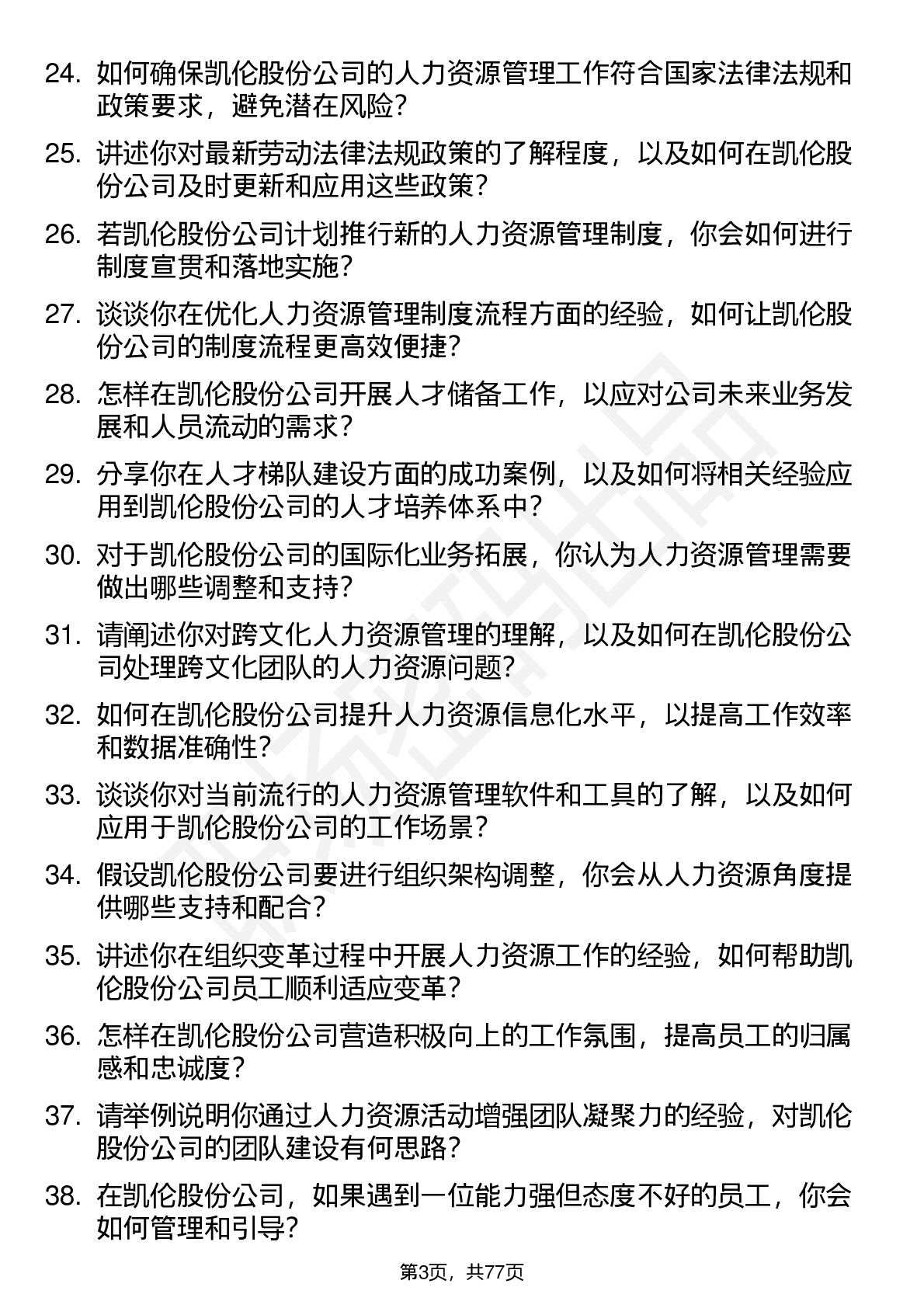 24. 如何确保凯伦股份公司的人力资源管理工作符合国家法律法规和政策要求，避免潜在风险？

25. 讲述你对最新劳动法律法规政策的了解程度，以及如何在凯伦股份公司及时更新和应用这些政策？

26. 若凯伦股份公司计划推行新的人力资源管理制度，你会如何进行制度宣贯和落地实施？

27. 谈谈你在优化人力资源管理制度流程方面的经验，如何让凯伦股份公司的制度流程更高效便捷？

28. 怎样在凯伦股份公司开展人才储备工作，以应对公司未来业务发展和人员流动的需求？

29. 分享你在人才梯队建设方面的成功案例，以及如何将相关经验应用到凯伦股份公司的人才培养体系中？

30. 对于凯伦股份公司的国际化业务拓展，你认为人力资源管理需要做出哪些调整和支持？

31. 请阐述你对跨文化人力资源管理的理解，以及如何在凯伦股份公司处理跨文化团队的人力资源问题？

32. 如何在凯伦股份公司提升人力资源信息化水平，以提高工作效率和数据准确性？

33. 谈谈你对当前流行的人力资源管理软件和工具的了解，以及如何应用于凯伦股份公司的工作场景？

34. 假设凯伦股份公司要进行组织架构调整，你会从人力资源角度提供哪些支持和配合？

35. 讲述你在组织变革过程中开展人力资源工作的经验，如何帮助凯伦股份公司员工顺利适应变革？

36. 怎样在凯伦股份公司营造积极向上的工作氛围，提高员工的归属感和忠诚度？

37. 请举例说明你通过人力资源活动增强团队凝聚力的经验，对凯伦股份公司的团队建设有何思路？

38. 在凯伦股份公司，如果遇到一位能力强但态度不好的员工，你会如何管理和引导？

第3页，共77页